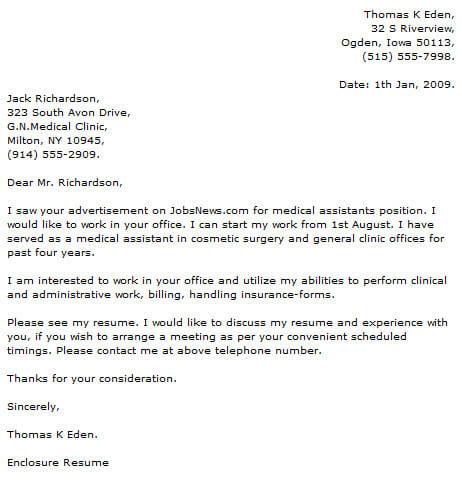 Thomas K Eden,
32 S Riverview,
Ogden, Iowa 50113,
(515) 555-7998.

Date: 1th Jan, 2009.

Jack Richardson,
323 South Avon Drive,
G.N.Medical Clinic,
Milton, NY 10945,
(914) 555-2909.

Dear Mr. Richardson,

I saw your advertisement on JobsNews.com for medical assistants position. I would like to work in your office. I can start my work from 1st August. I have served as a medical assistant in cosmetic surgery and general clinic offices for past four years.

I am interested to work in your office and utilize my abilities to perform clinical and administrative work, billing, handling insurance-forms.

Please see my resume. I would like to discuss my resume and experience with you, if you wish to arrange a meeting as per your convenient scheduled timings. Please contact me at above telephone number.

Thanks for your consideration.

Sincerely,

Thomas K Eden.

Enclosure Resume